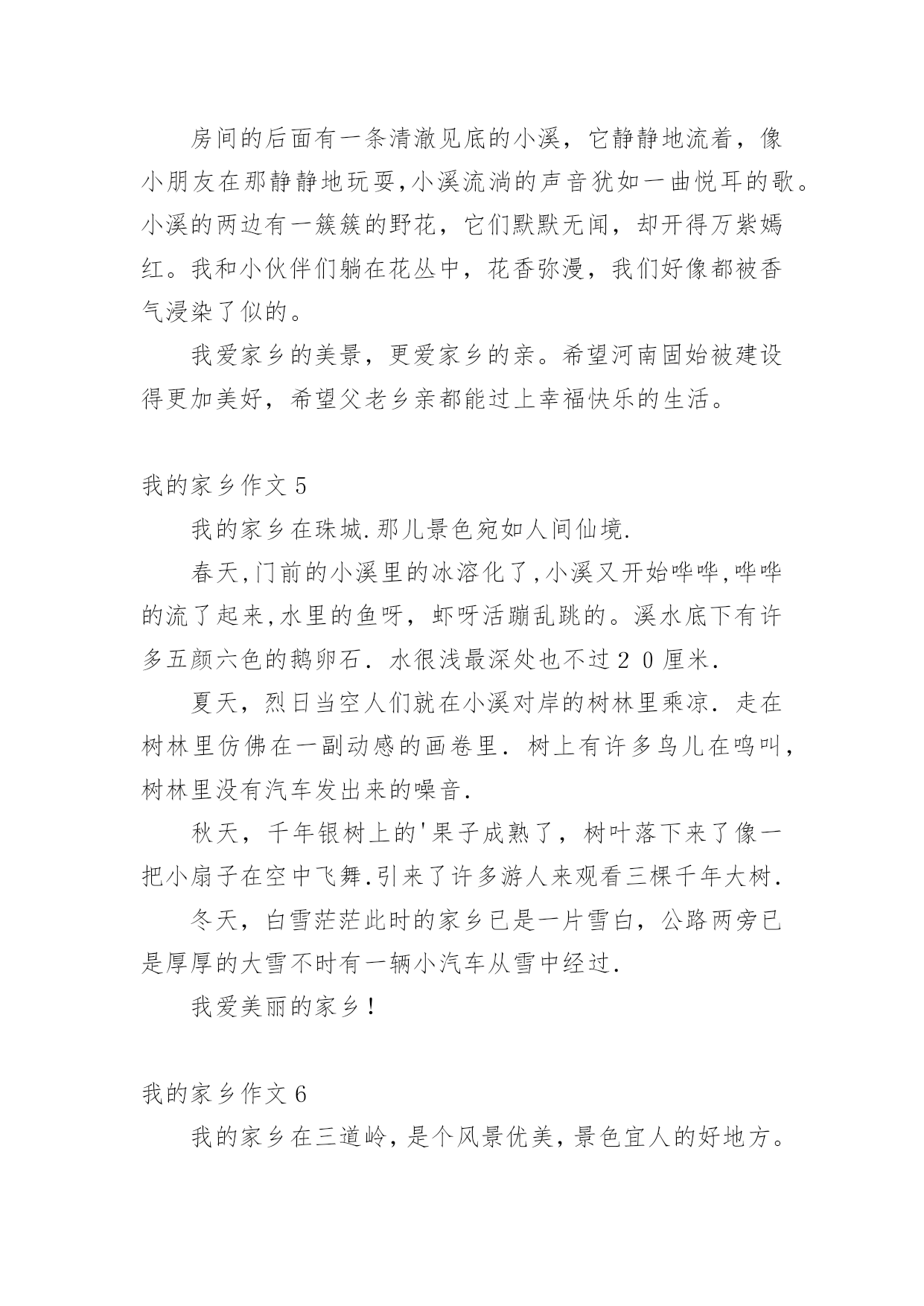 房间的后面有一条清澈见底的小溪，它静静地流着，像小朋友在那静静地玩耍,小溪流淌的声音犹如一曲悦耳的歌。小溪的两边有一簇簇的野花，它们默默无闻，却开得万紫嫣红。我和小伙伴们躺在花丛中，花香弥漫，我们好像都被香气浸染了似的。

我爱家乡的美景，更爱家乡的亲。希望河南固始被建设得更加美好，希望父老乡亲都能过上幸福快乐的生活。

我的家乡作文 5

我的家乡在珠城.那儿景色宛如人间仙境.

春天,门前的小溪里的冰溶化了,小溪又开始哗哗,哗哗的流了起来,水里的鱼呀，虾呀活蹦乱跳的。溪水底下有许多五颜六色的鹅卵石．水很浅最深处也不过２０厘米.

夏天，烈日当空人们就在小溪对岸的树林里乘凉．走在树林里仿佛在一副动感的画卷里．树上有许多鸟儿在鸣叫，树林里没有汽车发出来的噪音.

秋天，千年银树上的'果子成熟了，树叶落下来了像一把小扇子在空中飞舞.引来了许多游人来观看三棵千年大树.

冬天，白雪茫茫此时的家乡已是一片雪白，公路两旁已是厚厚的大雪不时有一辆小汽车从雪中经过.

我爱美丽的家乡！

我的家乡作文 6

我的家乡在三道岭，是个风景优美，景色宜人的好地方。